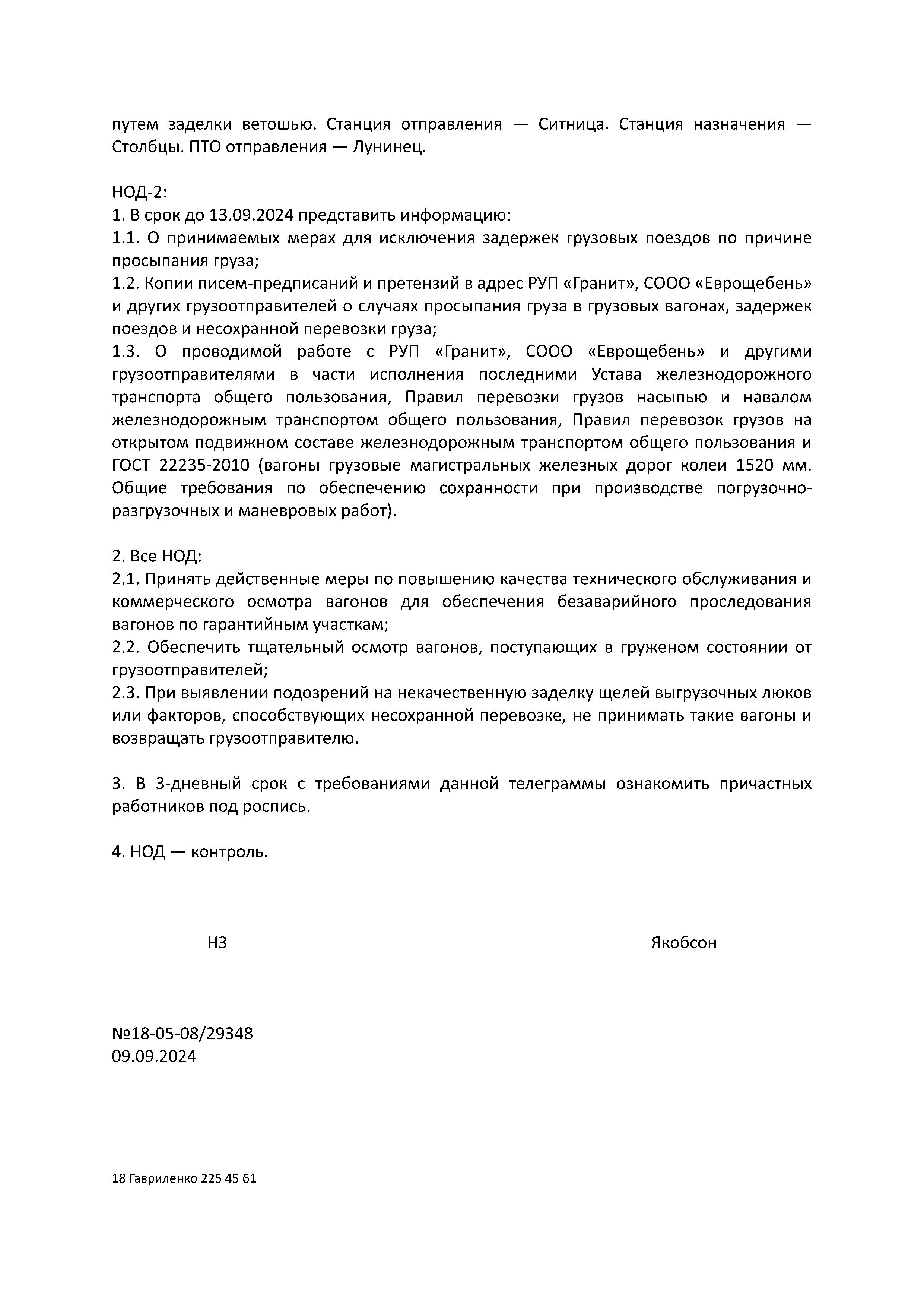 путем заделки ветошью. Станция отправления — Ситница. Станция назначения — Столбцы. ПТО отправления — Лунинец.

НОД-2:
1. В срок до 13.09.2024 представить информацию:
1.1. О принимаемых мерах для исключения задержек грузовых поездов по причине просыпания груза;
1.2. Копии писем-предписаний и претензий в адрес РУП «Гранит», СООО «Еврощебень» и других грузоотправителей о случаях просыпания груза в грузовых вагонах, задержек поездов и несохранной перевозки груза;
1.3. О проводимой работе с РУП «Гранит», СООО «Еврощебень» и другими грузоотправителями в части исполнения последними Устава железнодорожного транспорта общего пользования, Правил перевозки грузов насыпью и навалом железнодорожным транспортом общего пользования, Правил перевозок грузов на открытом подвижном составе железнодорожным транспортом общего пользования и ГОСТ 22235-2010 (вагоны грузовые магистральных железных дорог колеи 1520 мм. Общие требования по обеспечению сохранности при производстве погрузочно-разгрузочных и маневровых работ).

2. Все НОД:
2.1. Принять действенные меры по повышению качества технического обслуживания и коммерческого осмотра вагонов для обеспечения безаварийного проследования вагонов по гарантийным участкам;
2.2. Обеспечить тщательный осмотр вагонов, поступающих в груженом состоянии от грузоотправителей;
2.3. При выявлении подозрений на некачественную заделку щелей выгрузочных люков или факторов, способствующих несохранной перевозке, не принимать такие вагоны и возвращать грузоотправителю.

3. В 3-дневный срок с требованиями данной телеграммы ознакомить причастных работников под роспись.

4. НОД — контроль.

НЗ Якобсон

№18-05-08/29348
09.09.2024

18 Гавриленко 225 45 61